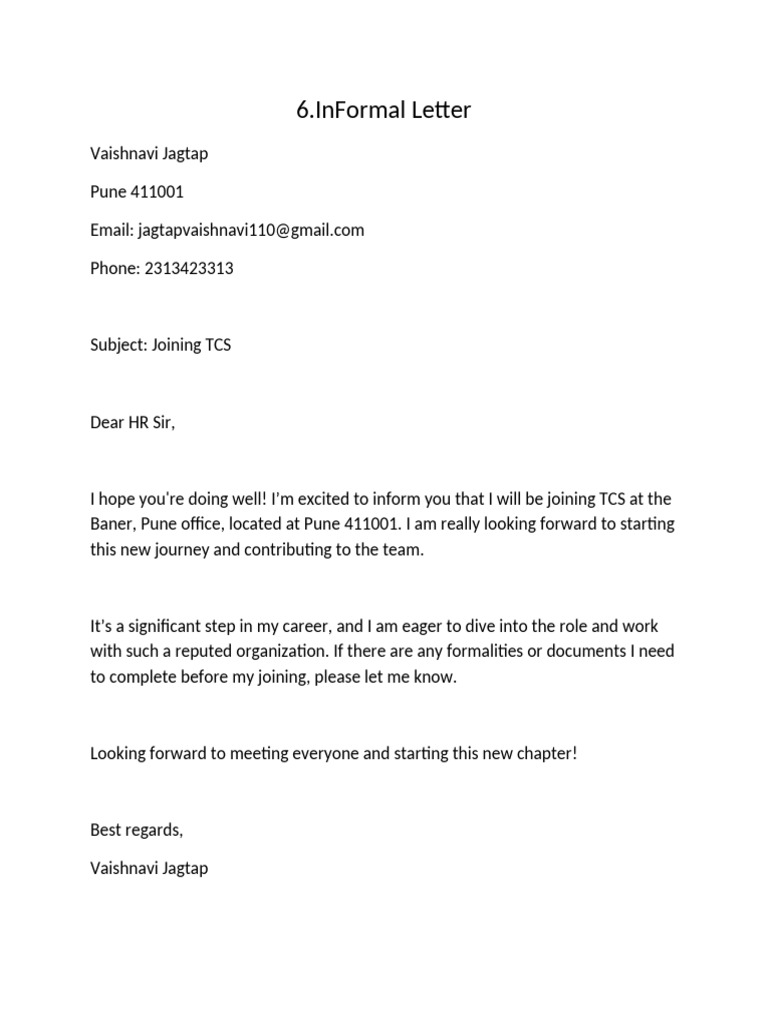 6.InFormal Letter

Vaishnavi Jagtap

Pune 411001

Email: jagtapvaishnavi110@gmail.com

Phone: 2313423313

Subject: Joining TCS

Dear HR Sir,

I hope you're doing well! I'm excited to inform you that I will be joining TCS at the Baner, Pune office, located at Pune 411001. I am really looking forward to starting this new journey and contributing to the team.

It's a significant step in my career, and I am eager to dive into the role and work with such a reputed organization. If there are any formalities or documents I need to complete before my joining, please let me know.

Looking forward to meeting everyone and starting this new chapter!

Best regards,

Vaishnavi Jagtap